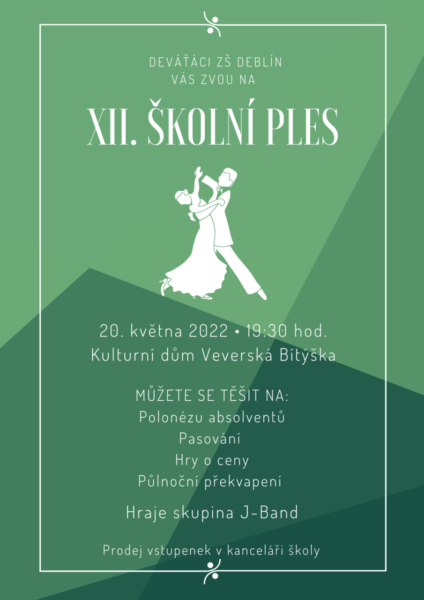 DEVÁŤÁCI ZŠ DEBLÍN
VÁS ZVOU NA

XII. ŠKOLNÍ PLES

20. května 2022 • 19:30 hod.
Kulturní dům Veverská Bítýška

MŮŽETE SE TĚŠIT NA:
Polonézu absolventů
Pasování
Hry o ceny
Půlnoční překvapení

Hraje skupina J-Band

Prodej vstupenek v kanceláři školy